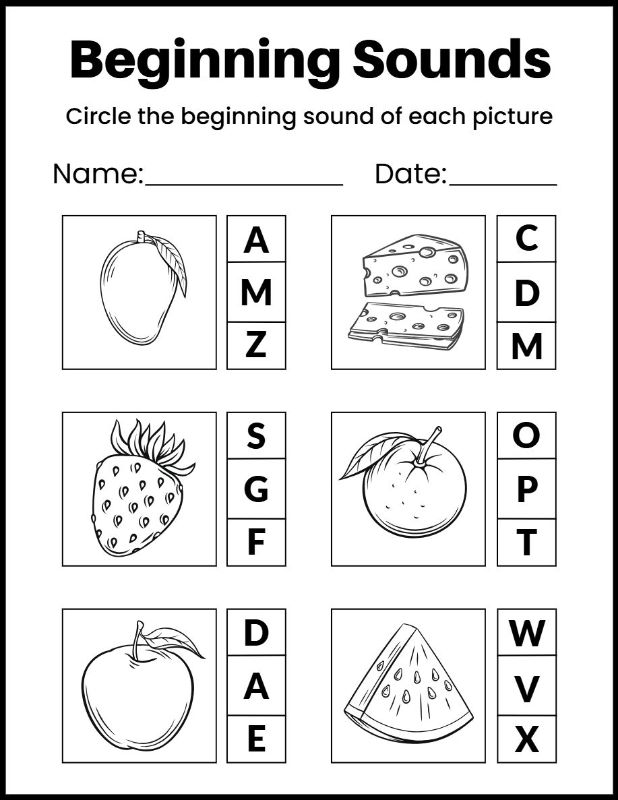 Beginning Sounds

Circle the beginning sound of each picture

Name:____ Date:____

A
M
Z

C
D
M

S
G
F

O
P
T

D
A
E

W
V
X